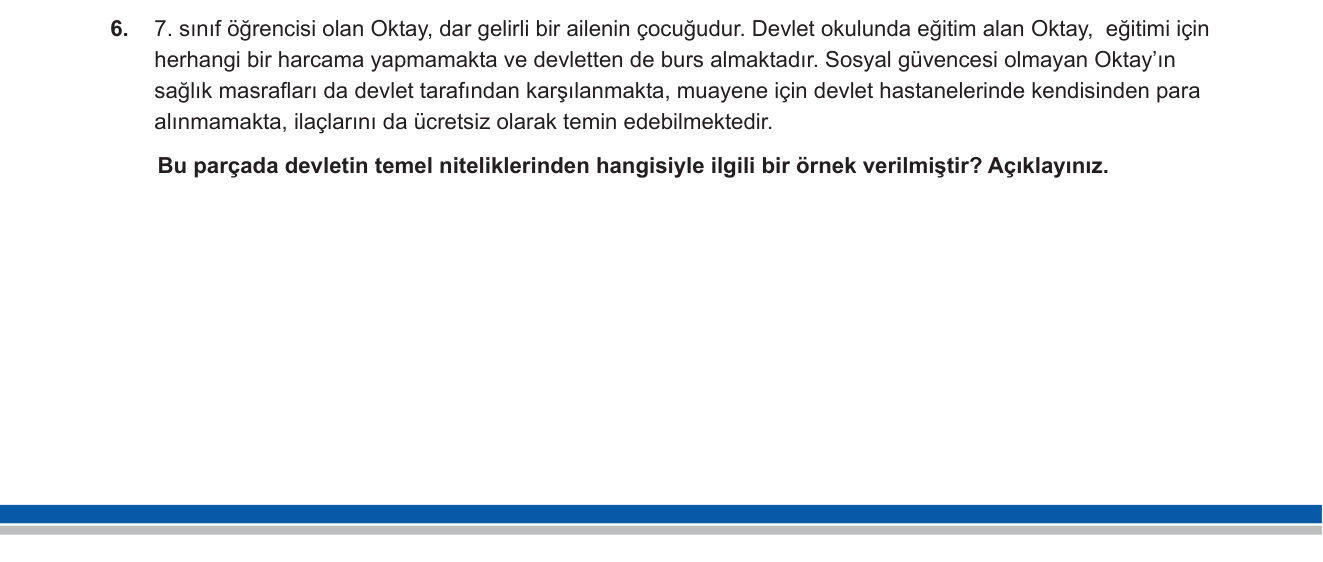 6. 7. sınıf öğrencisi olan Oktay, dar gelirli bir ailenin çocuğudur. Devlet okulunda eğitim alan Oktay, eğitimi için herhangi bir harcama yapmamakta ve devletten de burs almaktadır. Sosyal güvencesi olmayan Oktay'ın sağlık masrafları da devlet tarafından karşılanmakta, muayene için devlet hastanelerinde kendisinden para alınmamakta, ilaçlarını da ücretsiz olarak temin edebilmektedir.

Bu parçada devletin temel niteliklerinden hangisiyle ilgili bir örnek verilmiştir? Açıklayınız.